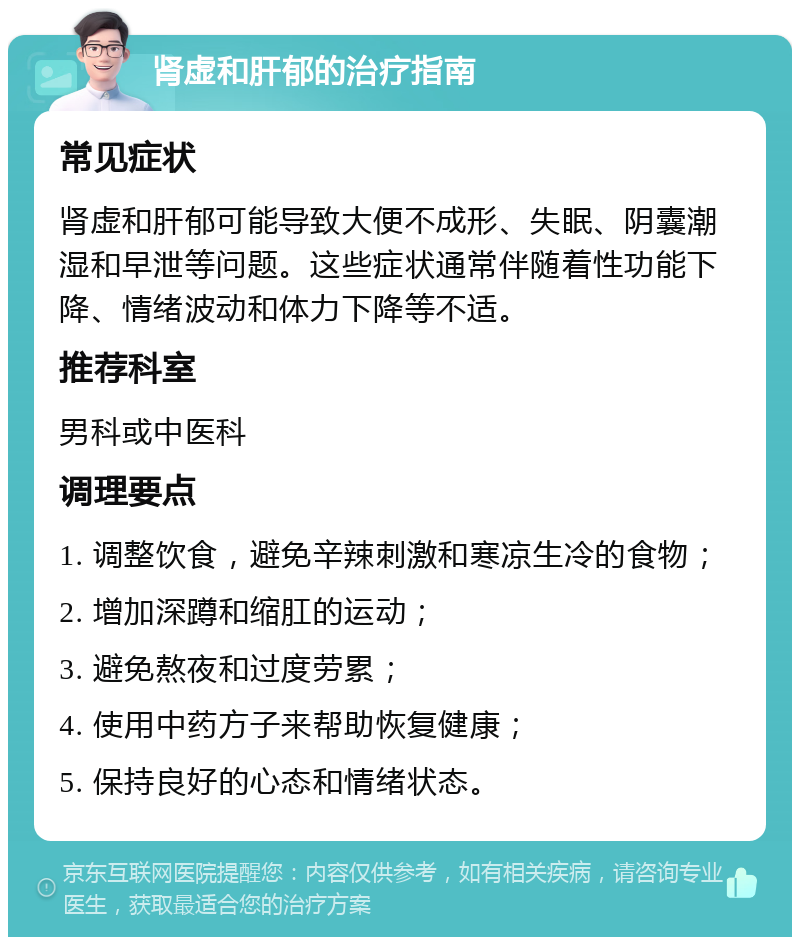 肾虚和肝郁的治疗指南

常见症状

肾虚和肝郁可能导致大便不成形、失眠、阴囊潮湿和早泄等问题。这些症状通常伴随着性功能下降、情绪波动和体力下降等不适。

推荐科室

男科或中医科

调理要点

1. 调整饮食，避免辛辣刺激和寒凉生冷的食物；

2. 增加深蹲和缩肛的运动；

3. 避免熬夜和过度劳累；

4. 使用中药方子来帮助恢复健康；

5. 保持良好的心态和情绪状态。

京东互联网医院提醒您：内容仅供参考，如有相关疾病，请咨询专业医生，获取最适合您的治疗方案